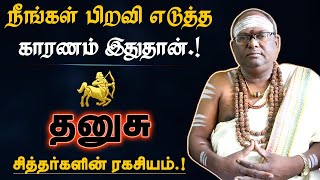 நீங்கள் பிறவி எடுத்த காரணம் இதுதான்.!

தனுசு

சித்தர்களின் ரகசியம்.!